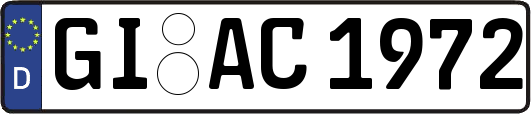 D
GI AC 1972